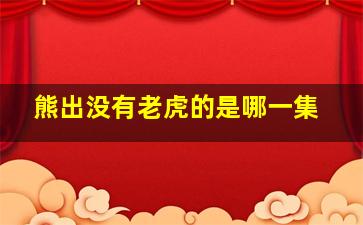 熊出没有老虎的是哪一集